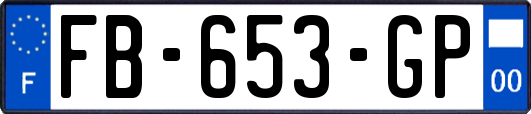 F

FB-653-GP

00